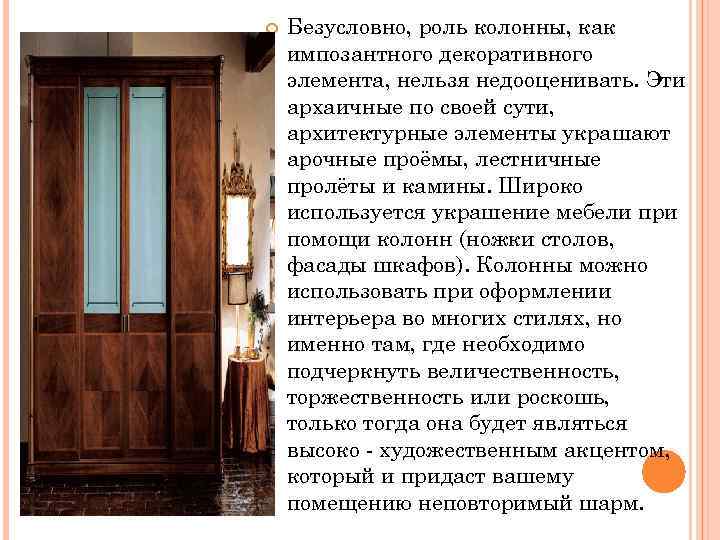 Безусловно, роль колонны, как импозантного декоративного элемента, нельзя недооценивать. Эти архаичные по своей сути, архитектурные элементы украшают арочные проёмы, лестничные пролёты и камины. Широко используется украшение мебели при помощи колонн (ножки столов, фасады шкафов). Колонны можно использовать при оформлении интерьера во многих стилях, но именно там, где необходимо подчеркнуть величественность, торжественность или роскошь, только тогда она будет являться высоко - художественным акцентом, который и придаст вашему помещению неповторимый шарм.